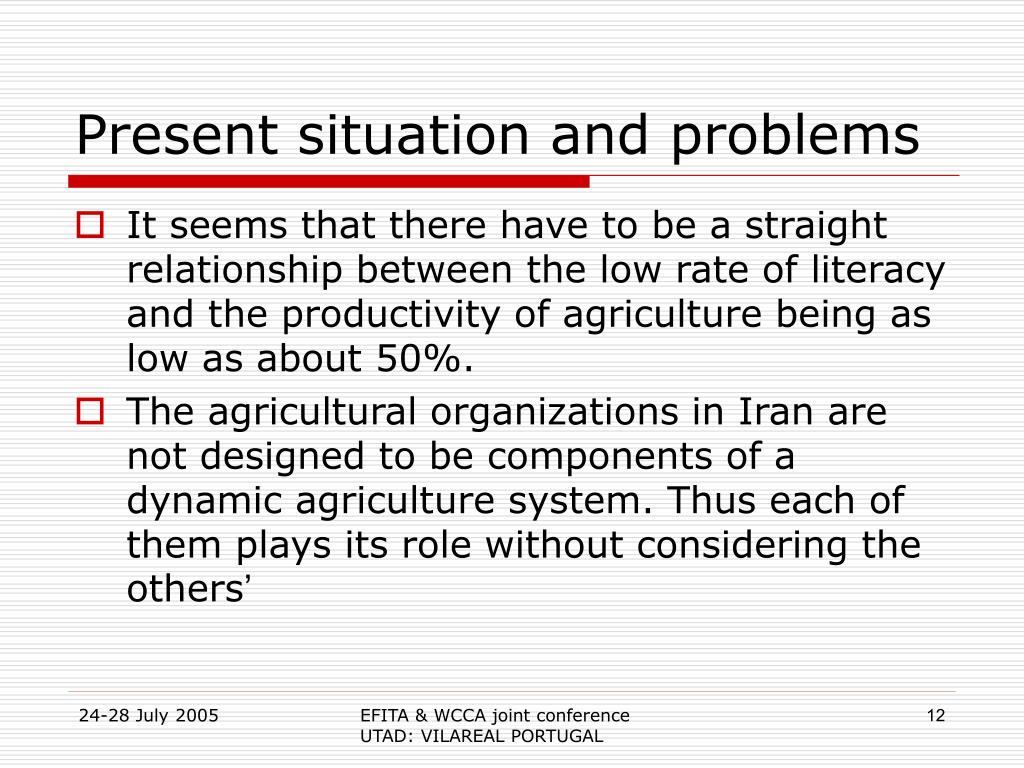 Present situation and problems

It seems that there have to be a straight relationship between the low rate of literacy and the productivity of agriculture being as low as about 50%.

The agricultural organizations in Iran are not designed to be components of a dynamic agriculture system. Thus each of them plays its role without considering the others’

24-28 July 2005

EFITA & WCCA joint conference
UTAD: VILAREAL PORTUGAL

12